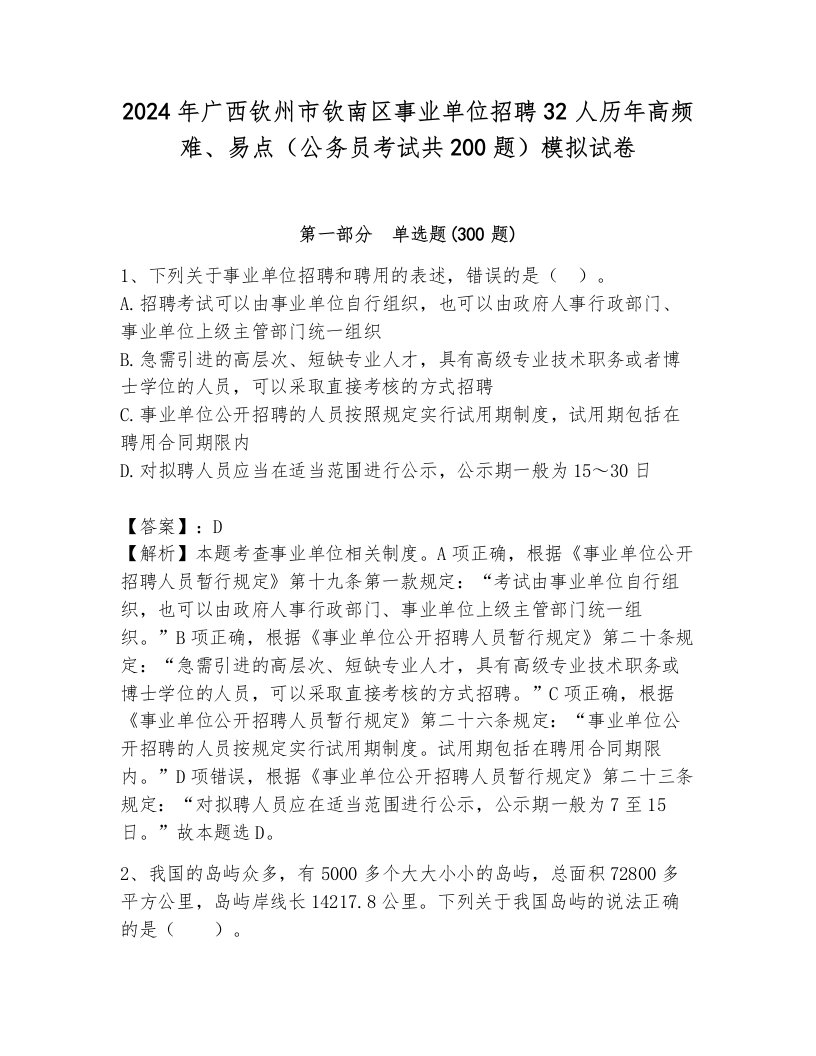 2024年广西钦州市钦南区事业单位招聘32人历年高频难、易点（公务员考试共200题）模拟试卷

第一部分　单选题(300题)

1、下列关于事业单位招聘和聘用的表述，错误的是（　）。
A.招聘考试可以由事业单位自行组织，也可以由政府人事行政部门、事业单位上级主管部门统一组织
B.急需引进的高层次、短缺专业人才，具有高级专业技术职务或者博士学位的人员，可以采取直接考核的方式招聘
C.事业单位公开招聘的人员按照规定实行试用期制度，试用期包括在聘用合同期限内
D.对拟聘人员应当在适当范围进行公示，公示期一般为15～30日

【答案】：D
【解析】本题考查事业单位相关制度。A项正确，根据《事业单位公开招聘人员暂行规定》第十九条第一款规定：“考试由事业单位自行组织，也可以由政府人事行政部门、事业单位上级主管部门统一组织。”B项正确，根据《事业单位公开招聘人员暂行规定》第二十条规定：“急需引进的高层次、短缺专业人才，具有高级专业技术职务或博士学位的人员，可以采取直接考核的方式招聘。”C项正确，根据《事业单位公开招聘人员暂行规定》第二十六条规定：“事业单位公开招聘的人员按规定实行试用期制度。试用期包括在聘用合同期限内。”D项错误，根据《事业单位公开招聘人员暂行规定》第二十三条规定：“对拟聘人员应在适当范围进行公示，公示期一般为7至15日。”故本题选D。

2、我国的岛屿众多，有5000多个大大小小的岛屿，总面积72800多平方公里，岛屿岸线长14217.8公里。下列关于我国岛屿的说法正确的是（　　）。